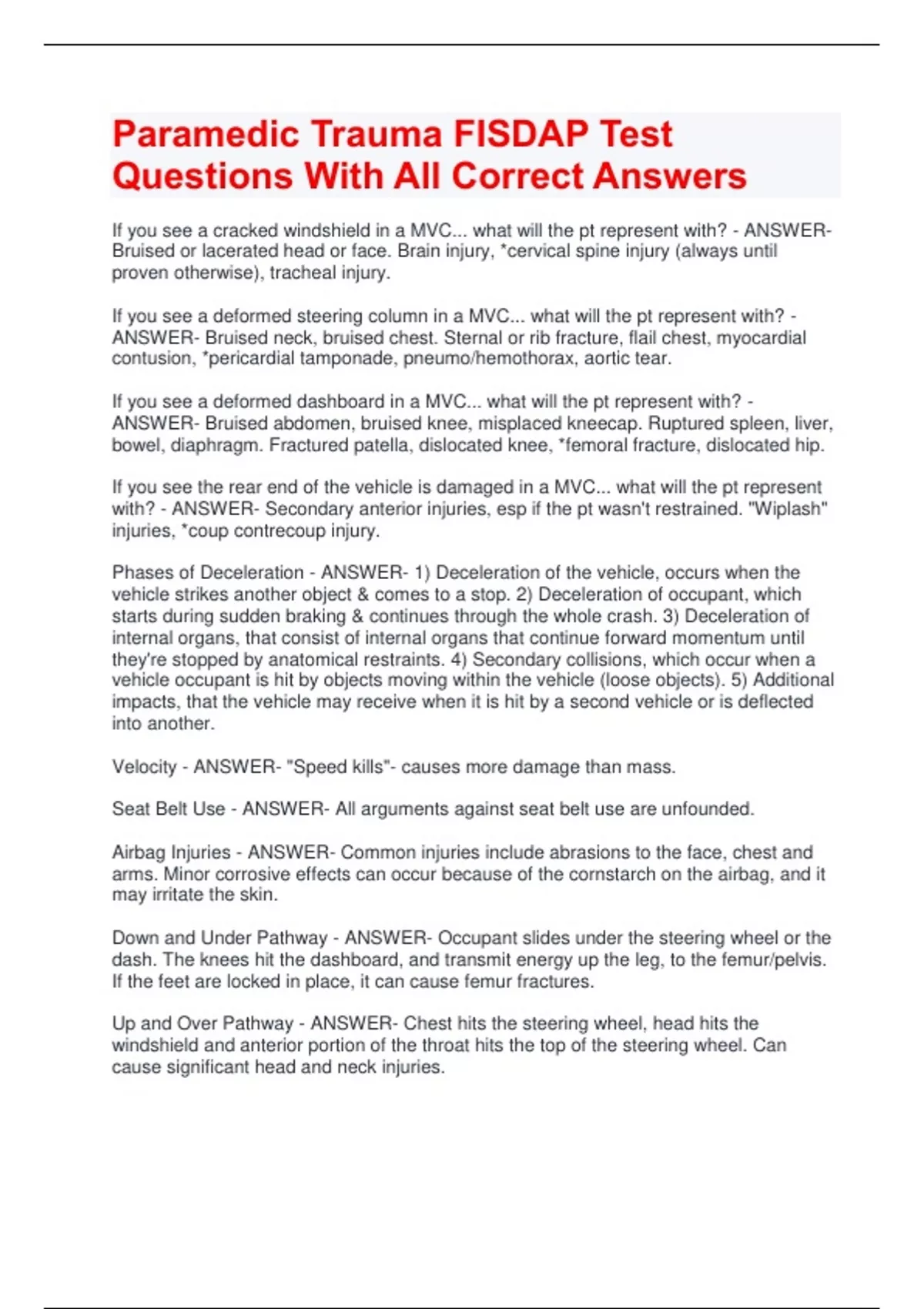 Paramedic Trauma FISDAP Test Questions With All Correct Answers

If you see a cracked windshield in a MVC... what will the pt represent with? - ANSWER- Bruised or lacerated head or face. Brain injury, *cervical spine injury (always until proven otherwise), tracheal injury.

If you see a deformed steering column in a MVC... what will the pt represent with? - ANSWER- Bruised neck, bruised chest. Sternal or rib fracture, flail chest, myocardial contusion, *pericardial tamponade, pneumo/hemothorax, aortic tear.

If you see a deformed dashboard in a MVC... what will the pt represent with? - ANSWER- Bruised abdomen, bruised knee, misplaced kneecap. Ruptured spleen, liver, bowel, diaphragm. Fractured patella, dislocated knee, *femoral fracture, dislocated hip.

If you see the rear end of the vehicle is damaged in a MVC... what will the pt represent with? - ANSWER- Secondary anterior injuries, esp if the pt wasn't restrained. "Wiplash" injuries, *coup contrecoup injury.

Phases of Deceleration - ANSWER- 1) Deceleration of the vehicle, occurs when the vehicle strikes another object & comes to a stop. 2) Deceleration of occupant, which starts during sudden braking & continues through the whole crash. 3) Deceleration of internal organs, that consist of internal organs that continue forward momentum until they're stopped by anatomical restraints. 4) Secondary collisions, which occur when a vehicle occupant is hit by objects moving within the vehicle (loose objects). 5) Additional impacts, that the vehicle may receive when it is hit by a second vehicle or is deflected into another.

Velocity - ANSWER- "Speed kills"- causes more damage than mass.

Seat Belt Use - ANSWER- All arguments against seat belt use are unfounded.

Airbag Injuries - ANSWER- Common injuries include abrasions to the face, chest and arms. Minor corrosive effects can occur because of the cornstarch on the airbag, and it may irritate the skin.

Down and Under Pathway - ANSWER- Occupant slides under the steering wheel or the dash. The knees hit the dashboard, and transmit energy up the leg, to the femur/pelvis. If the feet are locked in place, it can cause femur fractures.

Up and Over Pathway - ANSWER- Chest hits the steering wheel, head hits the windshield and anterior portion of the throat hits the top of the steering wheel. Can cause significant head and neck injuries.